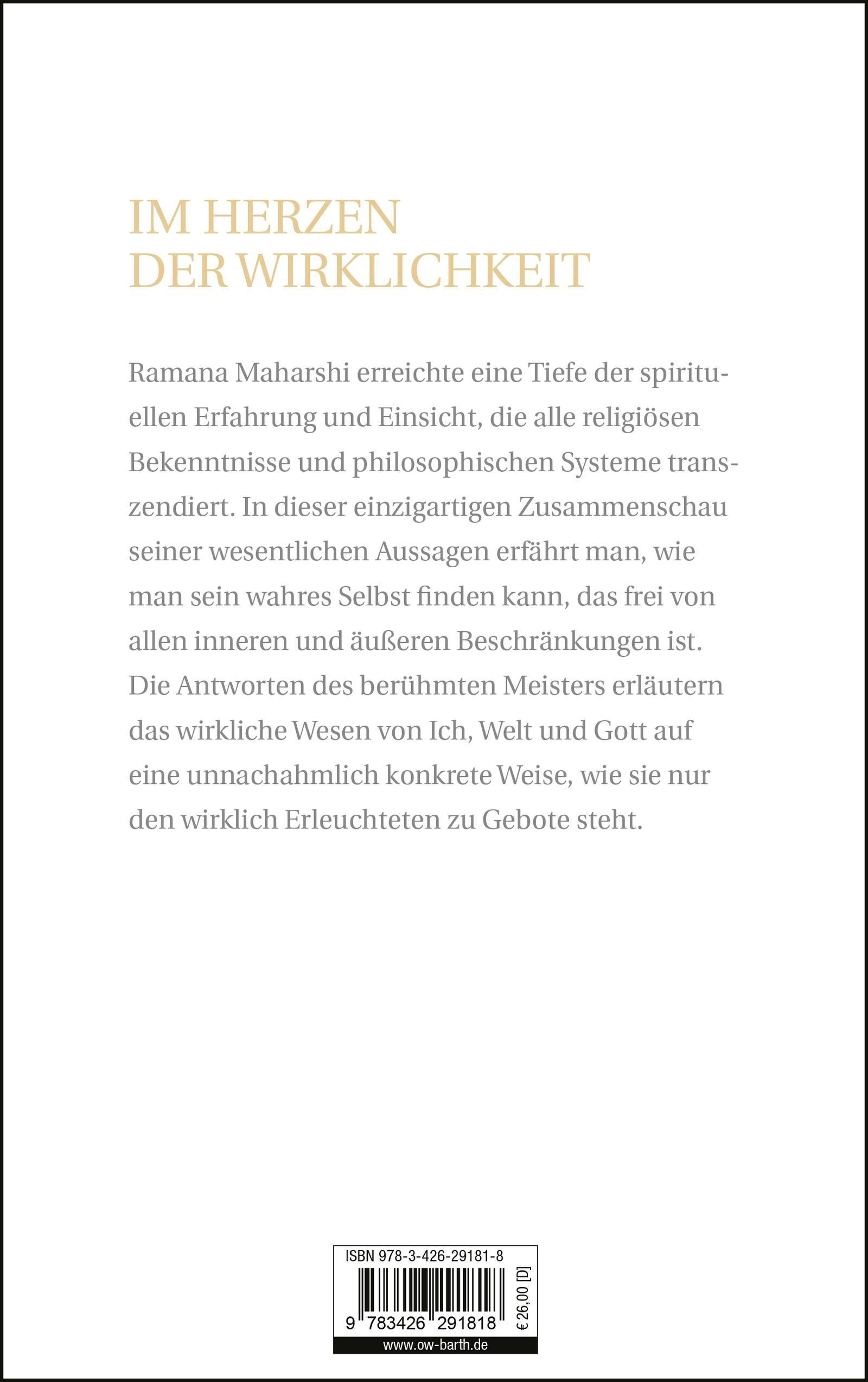 IM HERZEN
DER WIRKLICHKEIT

Ramana Maharshi erreichte eine Tiefe der spirituellen Erfahrung und Einsicht, die alle religiösen Bekenntnisse und philosophischen Systeme transzendiert. In dieser einzigartigen Zusammenschau seiner wesentlichen Aussagen erfährt man, wie man sein wahres Selbst finden kann, das frei von allen inneren und äußeren Beschränkungen ist. Die Antworten des berühmten Meisters erläutern das wirkliche Wesen von Ich, Welt und Gott auf eine unnachahmlich konkrete Weise, wie sie nur den wirklich Erleuchteten zu Gebote steht.

ISBN 978-3-426-29181-8

9 783426 291818

€ 26,00 [D]

www.ow-barth.de